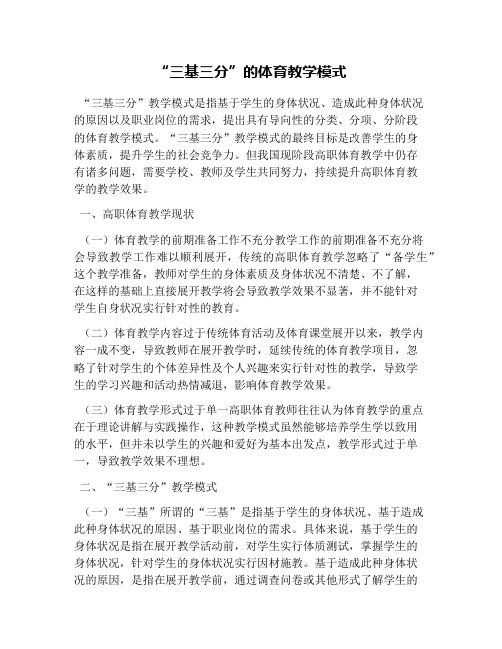 “三基三分”的体育教学模式

“三基三分”教学模式是指基于学生的身体状况、造成此种身体状况的原因以及职业岗位的需求，提出具有导向性的分类、分项、分阶段的体育教学模式。“三基三分”教学模式的最终目标是改善学生的身体素质，提升学生的社会竞争力。但我国现阶段高职体育教学中仍存有诸多问题，需要学校、教师及学生共同努力，持续提升高职体育教学的教学效果。

一、高职体育教学现状

（一）体育教学的前期准备工作不充分教学工作的前期准备不充分将会导致教学工作难以顺利展开，传统的高职体育教学忽略了“备学生”这个教学准备，教师对学生的身体素质及身体状况不清楚、不了解，在这样的基础上直接展开教学将会导致教学效果不显著，并不能针对学生自身状况实行针对性的教育。

（二）体育教学内容过于传统体育活动及体育课堂展开以来，教学内容一成不变，导致教师在展开教学时，延续传统的体育教学项目，忽略了针对学生的个体差异性及个人兴趣来实行针对性的教学，导致学生的学习兴趣和活动热情减退，影响体育教学效果。

（三）体育教学形式过于单一高职体育教师往往认为体育教学的重点在于理论讲解与实践操作，这种教学模式虽然能够培养学生学以致用的水平，但并未以学生的兴趣和爱好为基本出发点，教学形式过于单一，导致教学效果不理想。

二、“三基三分”教学模式

（一）“三基”所谓的“三基”是指基于学生的身体状况、基于造成此种身体状况的原因、基于职业岗位的需求。具体来说，基于学生的身体状况是指在展开教学活动前，对学生实行体质测试，掌握学生的身体状况，针对学生的身体状况实行因材施教。基于造成此种身体状况的原因，是指在展开教学前，通过调查问卷或其他形式了解学生的